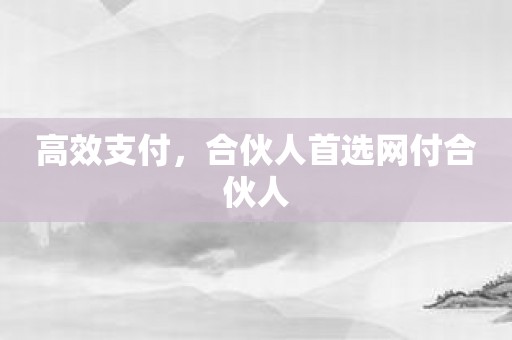 高效支付，合伙人首选网付合伙人